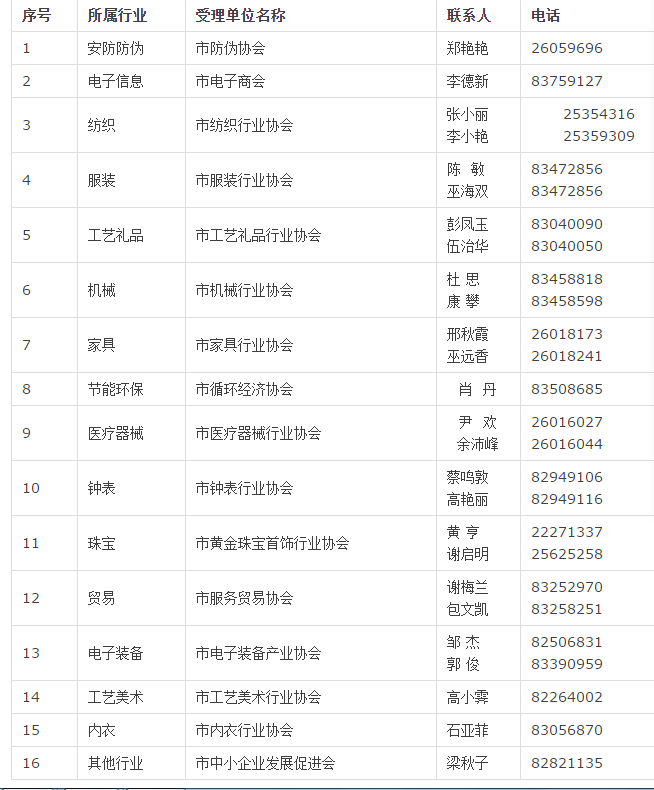 | 序号 | 所属行业 | 受理单位名称 | 联系人 | 电话 |
|---|---|---|---|---|
| 1 | 安防防伪 | 市防伪协会 | 郑艳艳 | 26059696 |
| 2 | 电子信息 | 市电子商会 | 李德新 | 83759127 |
| 3 | 纺织 | 市纺织行业协会 | 张小丽 李小艳 | 25354316 25359309 |
| 4 | 服装 | 市服装行业协会 | 陈 敏 巫海双 | 83472856 83472856 |
| 5 | 工艺礼品 | 市工艺礼品行业协会 | 彭凤玉 伍治华 | 83040090 83040050 |
| 6 | 机械 | 市机械行业协会 | 杜 思 康 攀 | 83458818 83458598 |
| 7 | 家具 | 市家具行业协会 | 邢秋霞 巫远香 | 26018173 26018241 |
| 8 | 节能环保 | 市循环经济协会 | 肖 丹 | 83508685 |
| 9 | 医疗器械 | 市医疗器械行业协会 | 尹 欢 余沛峰 | 26016027 26016044 |
| 10 | 钟表 | 市钟表行业协会 | 蔡鸣敦 高艳丽 | 82949106 82949116 |
| 11 | 珠宝 | 市黄金珠宝首饰行业协会 | 黄 亨 谢启明 | 22271337 25625258 |
| 12 | 贸易 | 市服务贸易协会 | 谢梅兰 包文凯 | 83252970 83258251 |
| 13 | 电子装备 | 市电子装备产业协会 | 邹 杰 郭 俊 | 82506831 83390959 |
| 14 | 工艺美术 | 市工艺美术行业协会 | 高小霁 | 82264002 |
| 15 | 内衣 | 市内衣行业协会 | 石亚菲 | 83056870 |
| 16 | 其他行业 | 市中小企业发展促进会 | 梁秋子 | 82821135 |